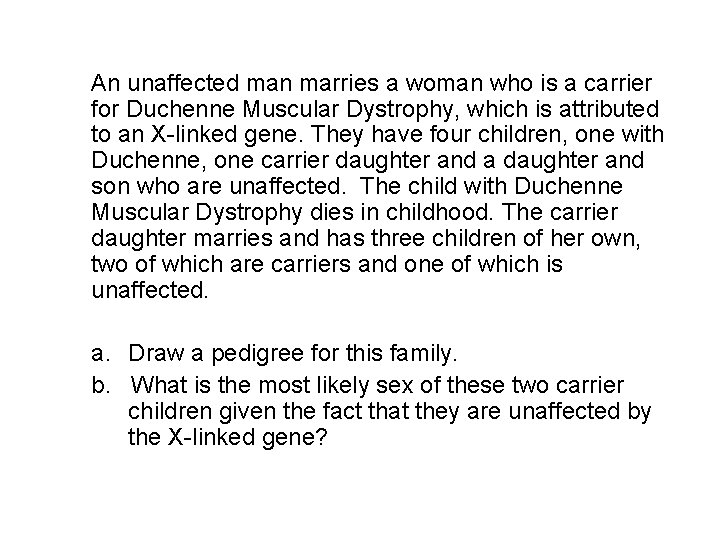 An unaffected man marries a woman who is a carrier for Duchenne Muscular Dystrophy, which is attributed to an X-linked gene. They have four children, one with Duchenne, one carrier daughter and a daughter and son who are unaffected.  The child with Duchenne Muscular Dystrophy dies in childhood. The carrier daughter marries and has three children of her own, two of which are carriers and one of which is unaffected.

a. Draw a pedigree for this family.
b. What is the most likely sex of these two carrier children given the fact that they are unaffected by the X-linked gene?